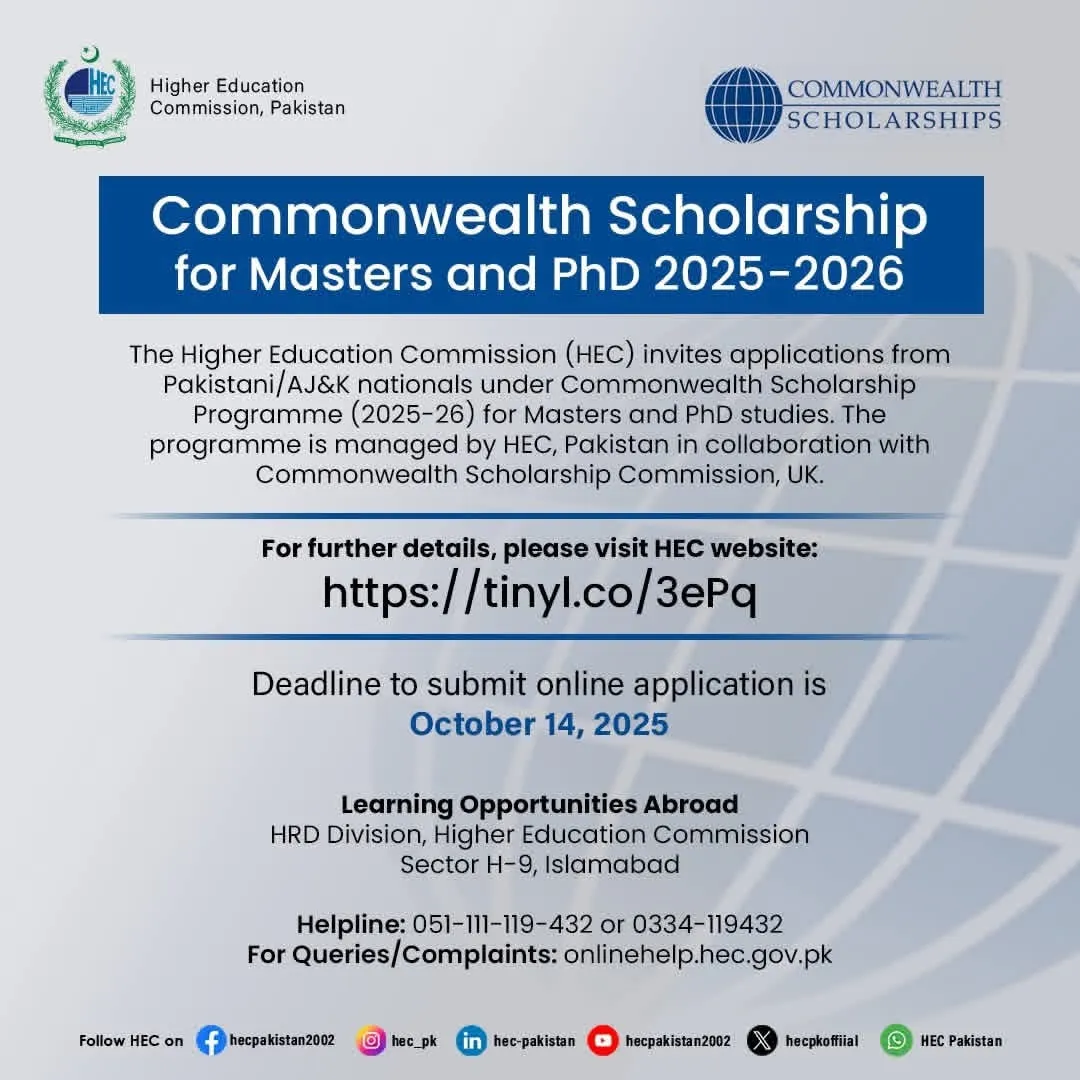 HEC

Higher Education Commission, Pakistan

COMMONWEALTH SCHOLARSHIPS

Commonwealth Scholarship for Masters and PhD 2025-2026

The Higher Education Commission (HEC) invites applications from Pakistani/AJ&K nationals under Commonwealth Scholarship Programme (2025-26) for Masters and PhD studies. The programme is managed by HEC, Pakistan in collaboration with Commonwealth Scholarship Commission, UK.

For further details, please visit HEC website:
https://tinyl.co/3ePq

Deadline to submit online application is
October 14, 2025

Learning Opportunities Abroad
HRD Division, Higher Education Commission
Sector H-9, Islamabad

Helpline: 051-111-119-432 or 0334-119432
For Queries/Complaints: onlinehelp.hec.gov.pk

Follow HEC on hecpakistan2002 hec_pk hec-pakistan hecpakistan2002 hecpkoffiial HEC Pakistan